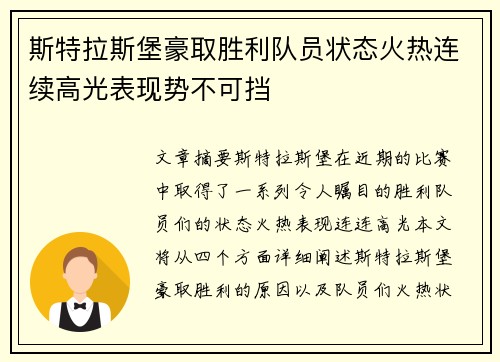 斯特拉斯堡豪取胜利队员状态火热连续高光表现势不可挡

文章摘要斯特拉斯堡在近期的比赛中取得了一系列令人瞩目的胜利队员们的状态火热表现连连高光本文将从四个方面详细阐述斯特拉斯堡豪取胜利的原因以及队员们火热状